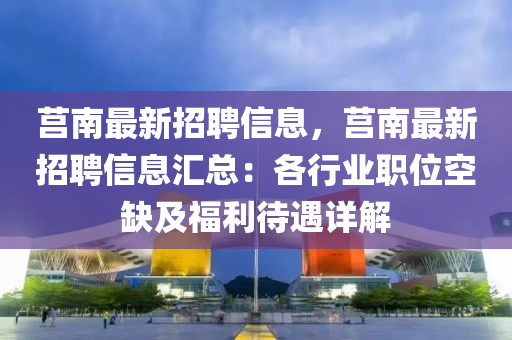 莒南最新招聘信息，莒南最新招聘信息汇总：各行业职位空缺及福利待遇详解